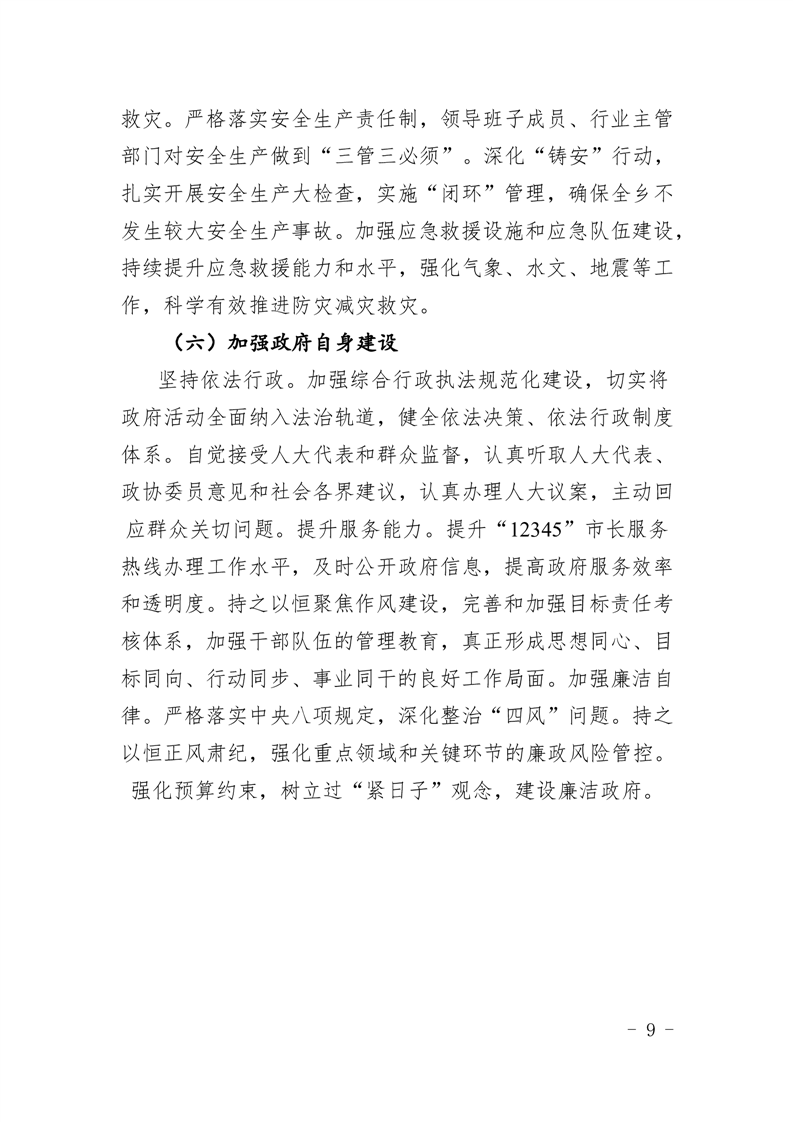 救灾。严格落实安全生产责任制，领导班子成员、行业主管部门对安全生产做到“三管三必须”。深化“铸安”行动，扎实开展安全生产大检查，实施“闭环”管理，确保全乡不发生较大安全生产事故。加强应急救援设施和应急队伍建设，持续提升应急救援能力和水平，强化气象、水文、地震等工作，科学有效推进防灾减灾救灾。

（六）加强政府自身建设

坚持依法行政。加强综合行政执法规范化建设，切实将政府活动全面纳入法治轨道，健全依法决策、依法行政制度体系。自觉接受人大代表和群众监督，认真听取人大代表、政协委员意见和社会各界建议，认真办理人大议案，主动回应群众关切问题。提升服务能力。提升“12345”市长服务热线办理工作水平，及时公开政府信息，提高政府服务效率和透明度。持之以恒聚焦作风建设，完善和加强目标责任考核体系，加强干部队伍的管理教育，真正形成思想同心、目标同向、行动同步、事业同干的良好工作局面。加强廉洁自律。严格落实中央八项规定，深化整治“四风”问题。持之以恒正风肃纪，强化重点领域和关键环节的廉政风险管控。强化预算约束，树立过“紧日子”观念，建设廉洁政府。

- 9 -